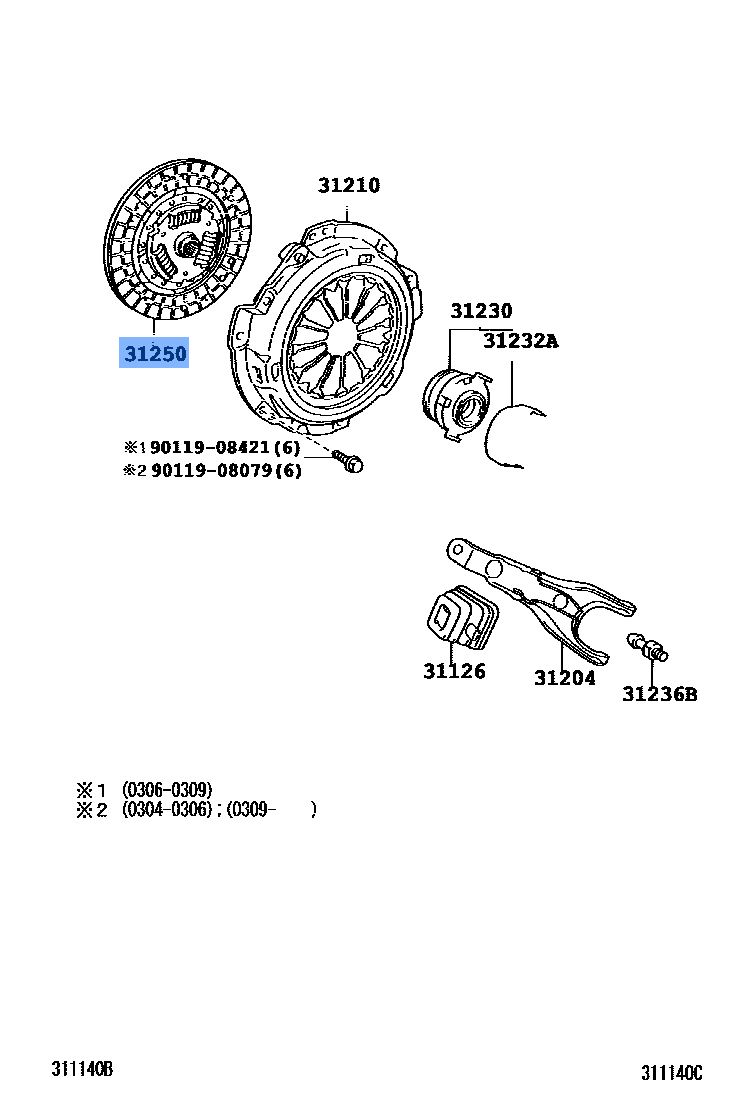 31210

31250

31230

31232A

※1 90119-08421(6)
※2 90119-08079(6)

31126

31204

31236B

※1 (0306-0309)
※2 (0304-0306) ; (0309- )

311140B

311140C